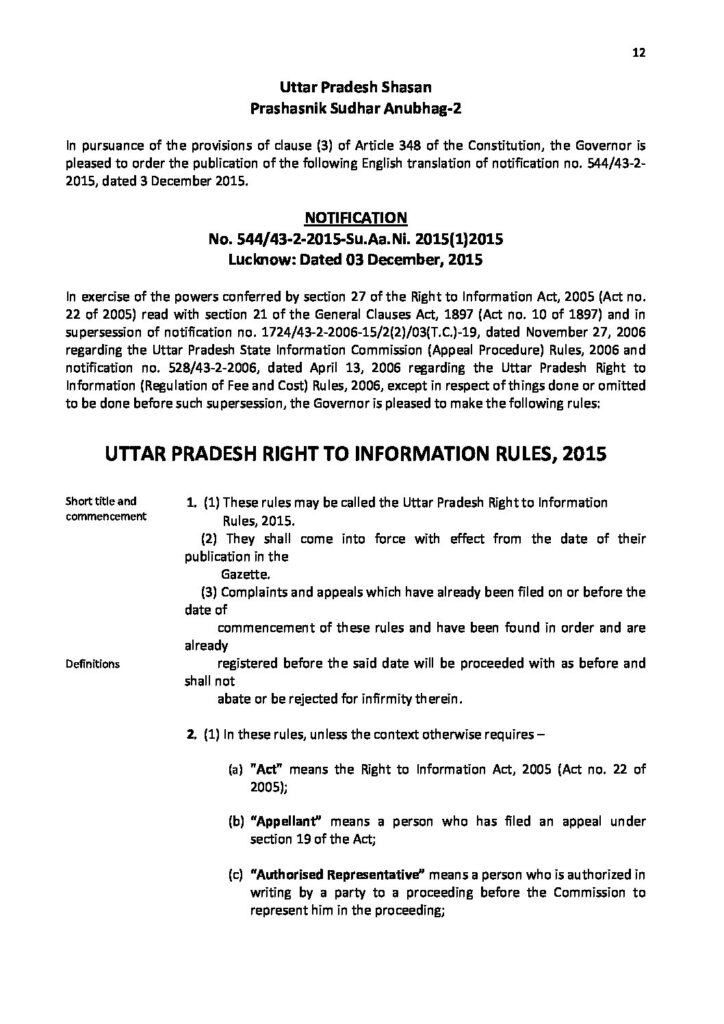 12

Uttar Pradesh Shasan
Prashasnik Sudhar Anubhag-2

In pursuance of the provisions of clause (3) of Article 348 of the Constitution, the Governor is pleased to order the publication of the following English translation of notification no. 544/43-2-2015, dated 3 December 2015.

NOTIFICATION
No. 544/43-2-2015-Su.Aa.Ni. 2015(1)2015
Lucknow: Dated 03 December, 2015

In exercise of the powers conferred by section 27 of the Right to Information Act, 2005 (Act no. 22 of 2005) read with section 21 of the General Clauses Act, 1897 (Act no. 10 of 1897) and in supersession of notification no. 1724/43-2-2006-15/2(2)/03(T.C.)-19, dated November 27, 2006 regarding the Uttar Pradesh State Information Commission (Appeal Procedure) Rules, 2006 and notification no. 528/43-2-2006, dated April 13, 2006 regarding the Uttar Pradesh Right to Information (Regulation of Fee and Cost) Rules, 2006, except in respect of things done or omitted to be done before such supersession, the Governor is pleased to make the following rules:

UTTAR PRADESH RIGHT TO INFORMATION RULES, 2015

Short title and commencement

1. (1) These rules may be called the Uttar Pradesh Right to Information Rules, 2015.
(2) They shall come into force with effect from the date of their publication in the Gazette.
(3) Complaints and appeals which have already been filed on or before the date of commencement of these rules and have been found in order and are already registered before the said date will be proceeded with as before and shall not abate or be rejected for infirmity therein.

Definitions

2. (1) In these rules, unless the context otherwise requires –

(a) "Act" means the Right to Information Act, 2005 (Act no. 22 of 2005);

(b) "Appellant" means a person who has filed an appeal under section 19 of the Act;

(c) "Authorised Representative" means a person who is authorized in writing by a party to a proceeding before the Commission to represent him in the proceeding;